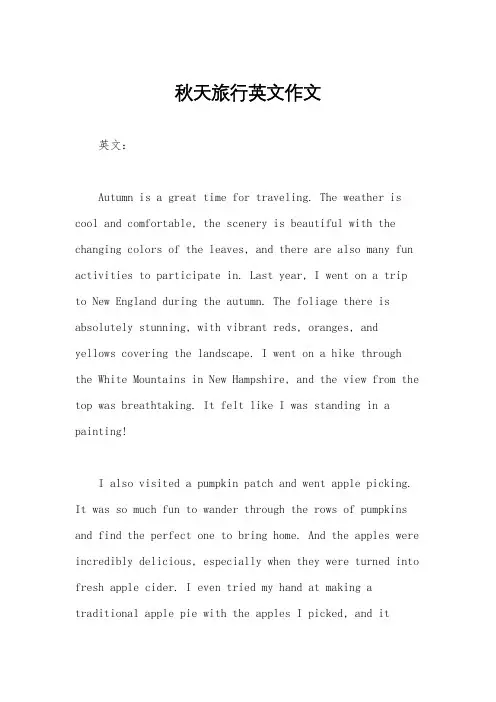 秋天旅行英文作文

英文：

Autumn is a great time for traveling. The weather is cool and comfortable, the scenery is beautiful with the changing colors of the leaves, and there are also many fun activities to participate in. Last year, I went on a trip to New England during the autumn. The foliage there is absolutely stunning, with vibrant reds, oranges, and yellows covering the landscape. I went on a hike through the White Mountains in New Hampshire, and the view from the top was breathtaking. It felt like I was standing in a painting!

I also visited a pumpkin patch and went apple picking. It was so much fun to wander through the rows of pumpkins and find the perfect one to bring home. And the apples were incredibly delicious, especially when they were turned into fresh apple cider. I even tried my hand at making a traditional apple pie with the apples I picked, and it